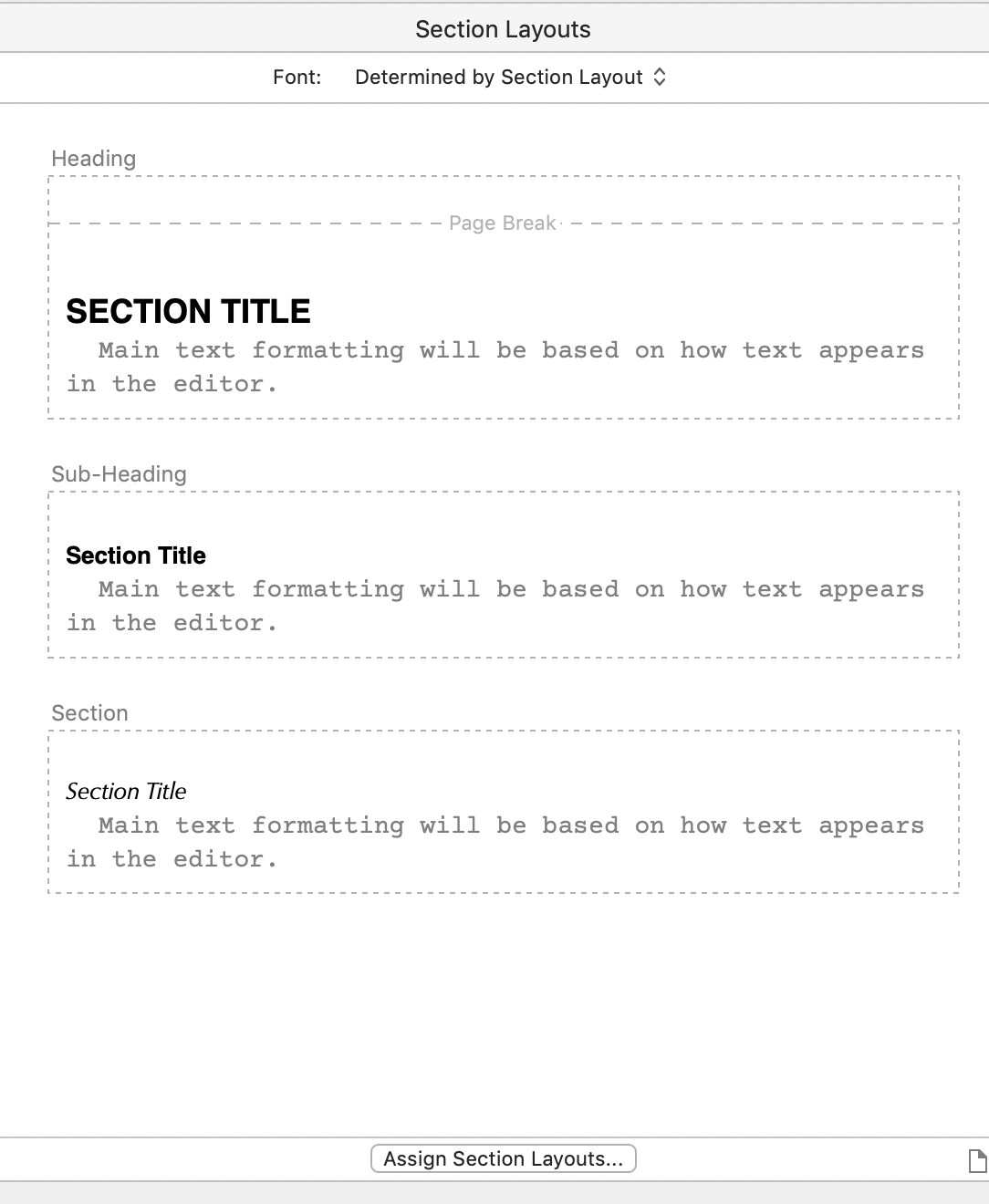 Section Layouts

Font: Determined by Section Layout

Heading

Page Break

SECTION TITLE

Main text formatting will be based on how text appears in the editor.

Sub-Heading

Section Title

Main text formatting will be based on how text appears in the editor.

Section

Section Title

Main text formatting will be based on how text appears in the editor.

Assign Section Layouts...